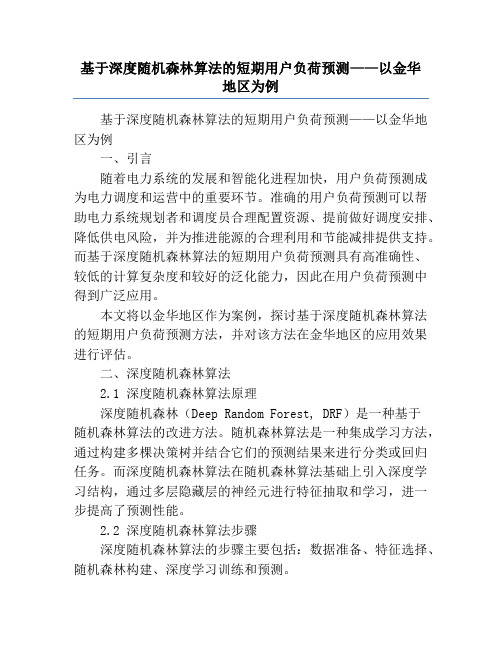 基于深度随机森林算法的短期用户负荷预测——以金华地区为例

基于深度随机森林算法的短期用户负荷预测——以金华地区为例

一、引言

随着电力系统的发展和智能化进程加快，用户负荷预测成为电力调度和运营中的重要环节。准确的用户负荷预测可以帮助电力系统规划者和调度员合理配置资源、提前做好调度安排、降低供电风险，并为推进能源的合理利用和节能减排提供支持。而基于深度随机森林算法的短期用户负荷预测具有高准确性、较低的计算复杂度和较好的泛化能力，因此在用户负荷预测中得到广泛应用。

本文将以金华地区作为案例，探讨基于深度随机森林算法的短期用户负荷预测方法，并对该方法在金华地区的应用效果进行评估。

二、深度随机森林算法

2.1 深度随机森林算法原理

深度随机森林（Deep Random Forest, DRF）是一种基于随机森林算法的改进方法。随机森林算法是一种集成学习方法，通过构建多棵决策树并结合它们的预测结果来进行分类或回归任务。而深度随机森林算法在随机森林算法基础上引入深度学习结构，通过多层隐藏层的神经元进行特征抽取和学习，进一步提高了预测性能。

2.2 深度随机森林算法步骤

深度随机森林算法的步骤主要包括：数据准备、特征选择、随机森林构建、深度学习训练和预测。